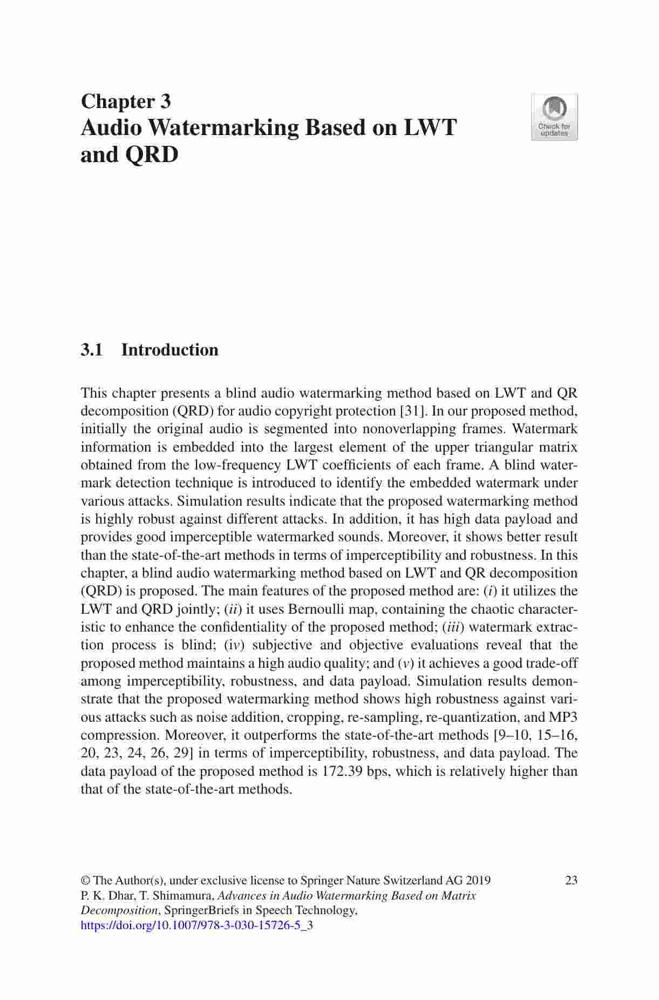 Chapter 3
Audio Watermarking Based on LWT and QRD

Check for updates

3.1 Introduction

This chapter presents a blind audio watermarking method based on LWT and QR decomposition (QRD) for audio copyright protection [31]. In our proposed method, initially the original audio is segmented into nonoverlapping frames. Watermark information is embedded into the largest element of the upper triangular matrix obtained from the low-frequency LWT coefficients of each frame. A blind watermark detection technique is introduced to identify the embedded watermark under various attacks. Simulation results indicate that the proposed watermarking method is highly robust against different attacks. In addition, it has high data payload and provides good imperceptible watermarked sounds. Moreover, it shows better result than the state-of-the-art methods in terms of imperceptibility and robustness. In this chapter, a blind audio watermarking method based on LWT and QR decomposition (QRD) is proposed. The main features of the proposed method are: (i) it utilizes the LWT and QRD jointly; (ii) it uses Bernoulli map, containing the chaotic characteristic to enhance the confidentiality of the proposed method; (iii) watermark extraction process is blind; (iv) subjective and objective evaluations reveal that the proposed method maintains a high audio quality; and (v) it achieves a good trade-off among imperceptibility, robustness, and data payload. Simulation results demonstrate that the proposed watermarking method shows high robustness against various attacks such as noise addition, cropping, re-sampling, re-quantization, and MP3 compression. Moreover, it outperforms the state-of-the-art methods [9–10, 15–16, 20, 23, 24, 26, 29] in terms of imperceptibility, robustness, and data payload. The data payload of the proposed method is 172.39 bps, which is relatively higher than that of the state-of-the-art methods.

© The Author(s), under exclusive license to Springer Nature Switzerland AG 2019
P. K. Dhar, T. Shimamura, Advances in Audio Watermarking Based on Matrix Decomposition, SpringerBriefs in Speech Technology,
https://doi.org/10.1007/978-3-030-15726-5_3

23